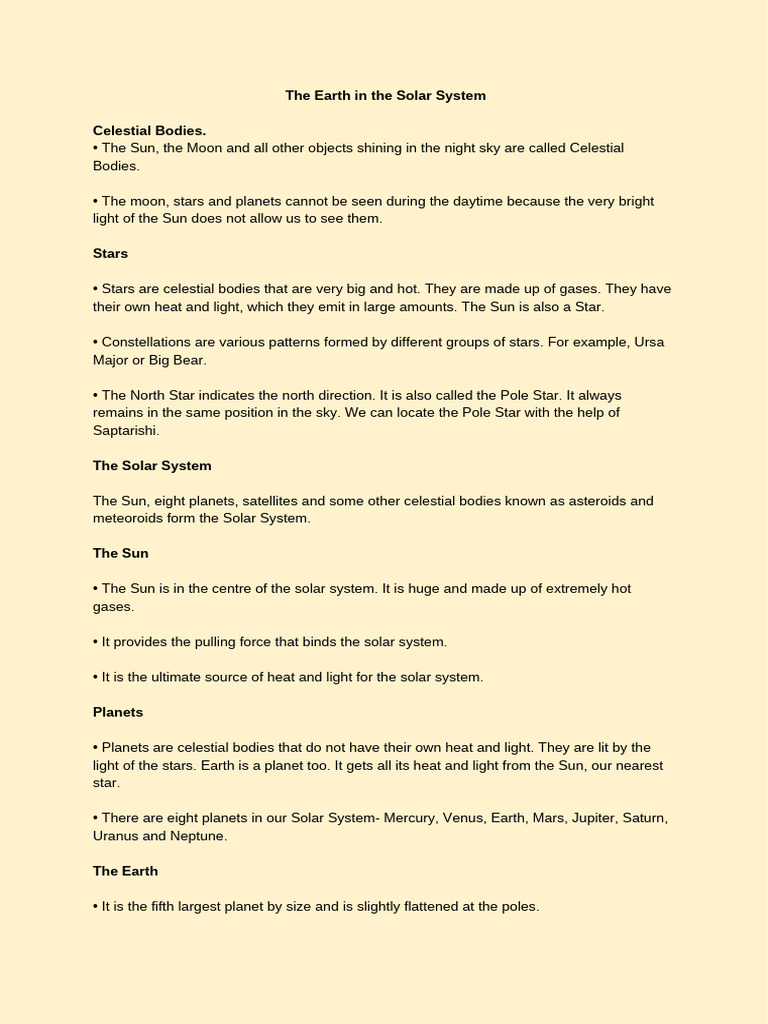 The Earth in the Solar System

Celestial Bodies.
• The Sun, the Moon and all other objects shining in the night sky are called Celestial Bodies.

• The moon, stars and planets cannot be seen during the daytime because the very bright light of the Sun does not allow us to see them.

Stars

• Stars are celestial bodies that are very big and hot. They are made up of gases. They have their own heat and light, which they emit in large amounts. The Sun is also a Star.

• Constellations are various patterns formed by different groups of stars. For example, Ursa Major or Big Bear.

• The North Star indicates the north direction. It is also called the Pole Star. It always remains in the same position in the sky. We can locate the Pole Star with the help of Saptarishi.

The Solar System

The Sun, eight planets, satellites and some other celestial bodies known as asteroids and meteoroids form the Solar System.

The Sun

• The Sun is in the centre of the solar system. It is huge and made up of extremely hot gases.

• It provides the pulling force that binds the solar system.

• It is the ultimate source of heat and light for the solar system.

Planets

• Planets are celestial bodies that do not have their own heat and light. They are lit by the light of the stars. Earth is a planet too. It gets all its heat and light from the Sun, our nearest star.

• There are eight planets in our Solar System- Mercury, Venus, Earth, Mars, Jupiter, Saturn, Uranus and Neptune.

The Earth

• It is the fifth largest planet by size and is slightly flattened at the poles.